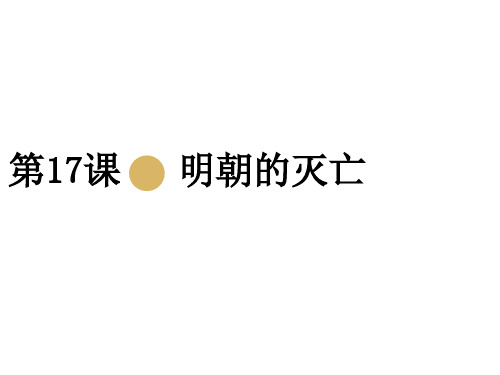 第17课 明朝的灭亡